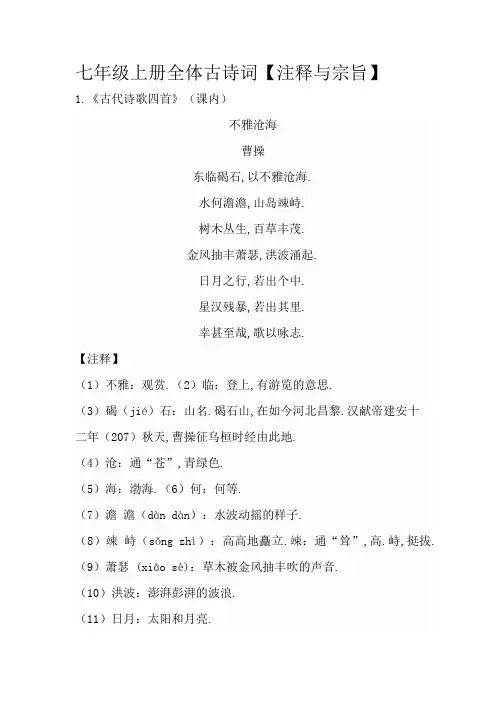 七年级上册全体古诗词【注释与宗旨】

1.《古代诗歌四首》（课内）

不雅沧海

曹操

东临碣石，以不雅沧海.

水何澹澹，山岛竦峙.

树木丛生，百草丰茂.

金风抽丰萧瑟，洪波涌起.

日月之行，若出个中.

星汉残暴，若出其里.

幸甚至哉，歌以咏志.

【注释】

（1）不雅：观赏.（2）临：登上，有游览的意思.

（3）碣（jié）石：山名.碣石山，在如今河北昌黎.汉献帝建安十二年（207）秋天，曹操征乌桓时经由此地.

（4）沧：通“苍”，青绿色.

（5）海：渤海.（6）何：何等.

（7）澹 澹（dàn dàn）：水波动摇的样子.

（8）竦 峙（sǒng zhì）：高高地矗立.竦：通“耸”，高.峙，挺拔.

（9）萧瑟（xiāo sè）：草木被金风抽丰吹的声音.

（10）洪波：澎湃彭湃的波浪.

（11）日月：太阳和月亮.